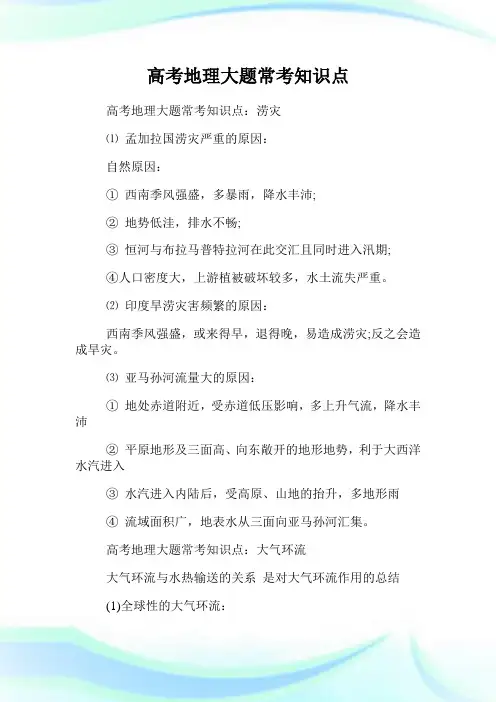 高考地理大题常考知识点

高考地理大题常考知识点：涝灾

⑴ 孟加拉国涝灾严重的原因：

自然原因：

① 西南季风强盛，多暴雨，降水丰沛;

② 地势低洼，排水不畅;

③ 恒河与布拉马普特拉河在此交汇且同时进入汛期;

④人口密度大，上游植被破坏较多，水土流失严重。

⑵ 印度旱涝灾害频繁的原因：

西南季风强盛，或来得早，退得晚，易造成涝灾;反之会造成旱灾。

⑶ 亚马孙河流量大的原因：

① 地处赤道附近，受赤道低压影响，多上升气流，降水丰沛

② 平原地形及三面高、向东敞开的地形地势，利于大西洋水汽进入

③ 水汽进入内陆后，受高原、山地的抬升，多地形雨

④ 流域面积广，地表水从三面向亚马孙河汇集。

高考地理大题常考知识点：大气环流

大气环流与水热输送的关系 是对大气环流作用的总结

(1)全球性的大气环流：